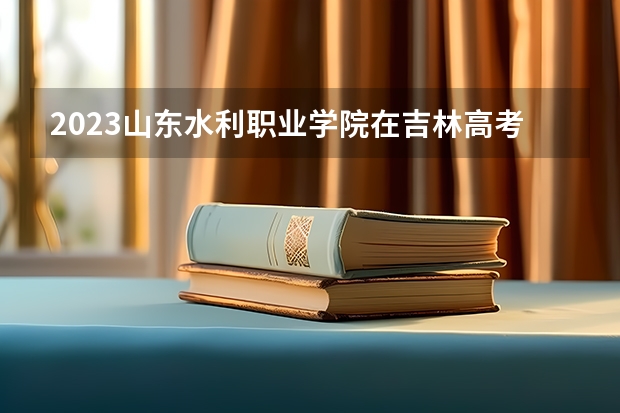 2023山东水利职业学院在吉林高考